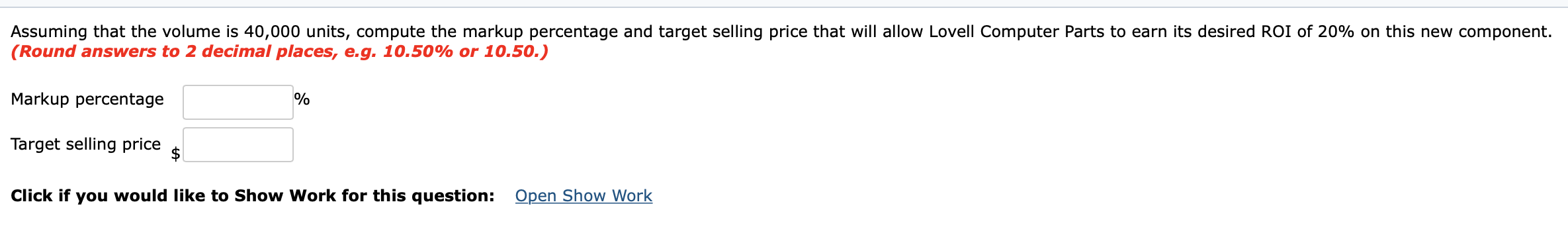 Assuming that the volume is 40,000 units, compute the markup percentage and target selling price that will allow Lovell Computer Parts to earn its desired ROI of 20% on this new component. (Round answers to 2 decimal places, e.g. 10.50% or 10.50.)

Markup percentage %

Target selling price $

Click if you would like to Show Work for this question: Open Show Work